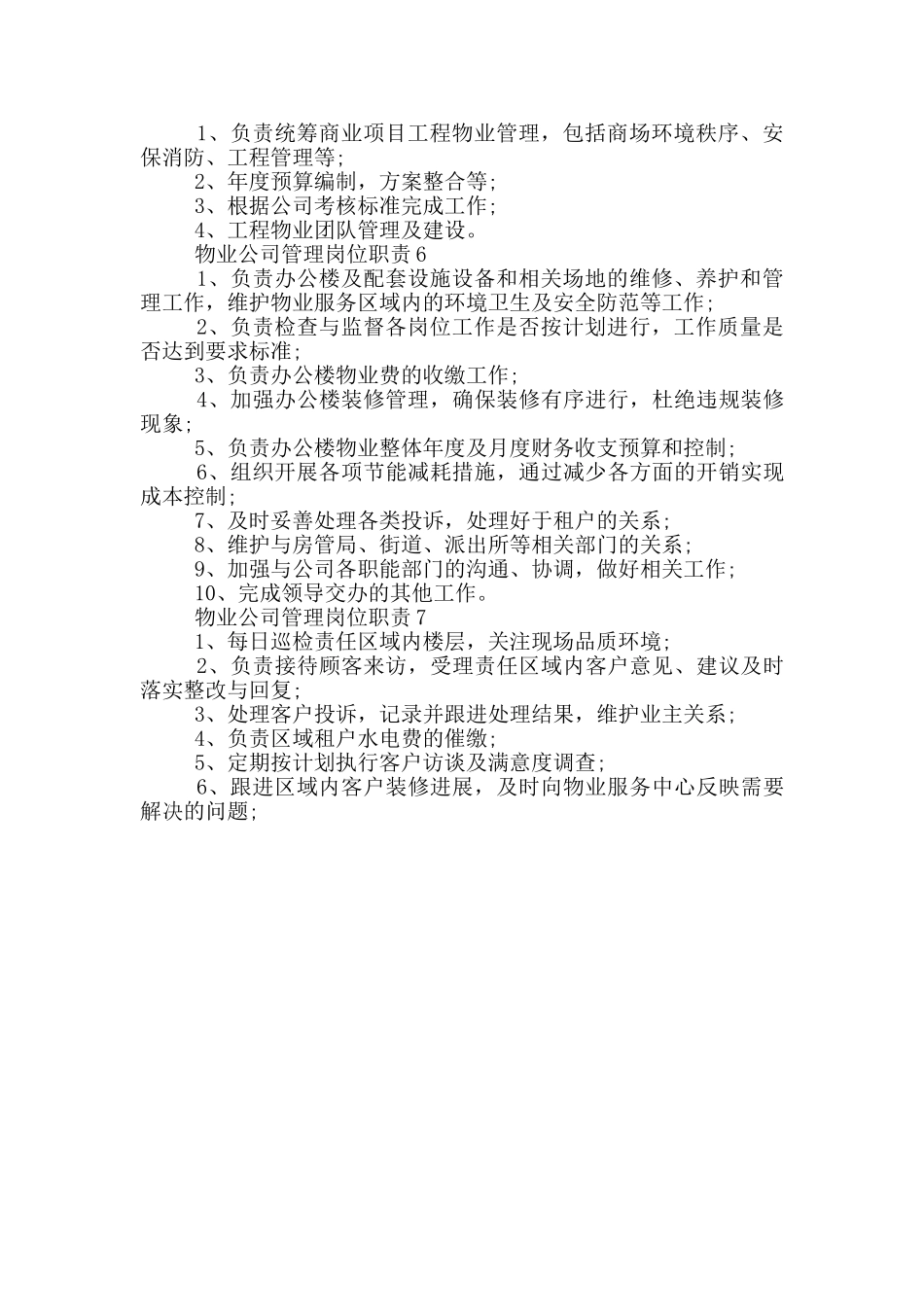 1、负责统筹商业项目工程物业管理，包括商场环境秩序、安保消防、工程管理等；

2、年度预算编制，方案整合等；

3、根据公司考核标准完成工作；

4、工程物业团队管理及建设。

物业公司管理岗位职责6

1、负责办公楼及配套设施设备和相关场地的维修、养护和管理工作，维护物业服务区域内的环境卫生及安全防范等工作；

2、负责检查与监督各岗位工作是否按计划进行，工作质量是否达到要求标准；

3、负责办公楼物业费的收缴工作；

4、加强办公楼装修管理，确保装修有序进行，杜绝违规装修现象；

5、负责办公楼物业整体年度及月度财务收支预算和控制；

6、组织开展各项节能减耗措施，通过减少各方面的开销实现成本控制；

7、及时妥善处理各类投诉，处理好于租户的关系；

8、维护与房管局、街道、派出所等相关部门的关系；

9、加强与公司各职能部门的沟通、协调，做好相关工作；

10、完成领导交办的其他工作。

物业公司管理岗位职责7

1、每日巡检责任区域内楼层，关注现场品质环境；

2、负责接待顾客来访，受理责任区域内客户意见、建议及时落实整改与回复；

3、处理客户投诉，记录并跟进处理结果，维护业主关系；

4、负责区域租户水电费的催缴；

5、定期按计划执行客户访谈及满意度调查；

6、跟进区域内客户装修进展，及时向物业服务中心反映需要解决的问题；